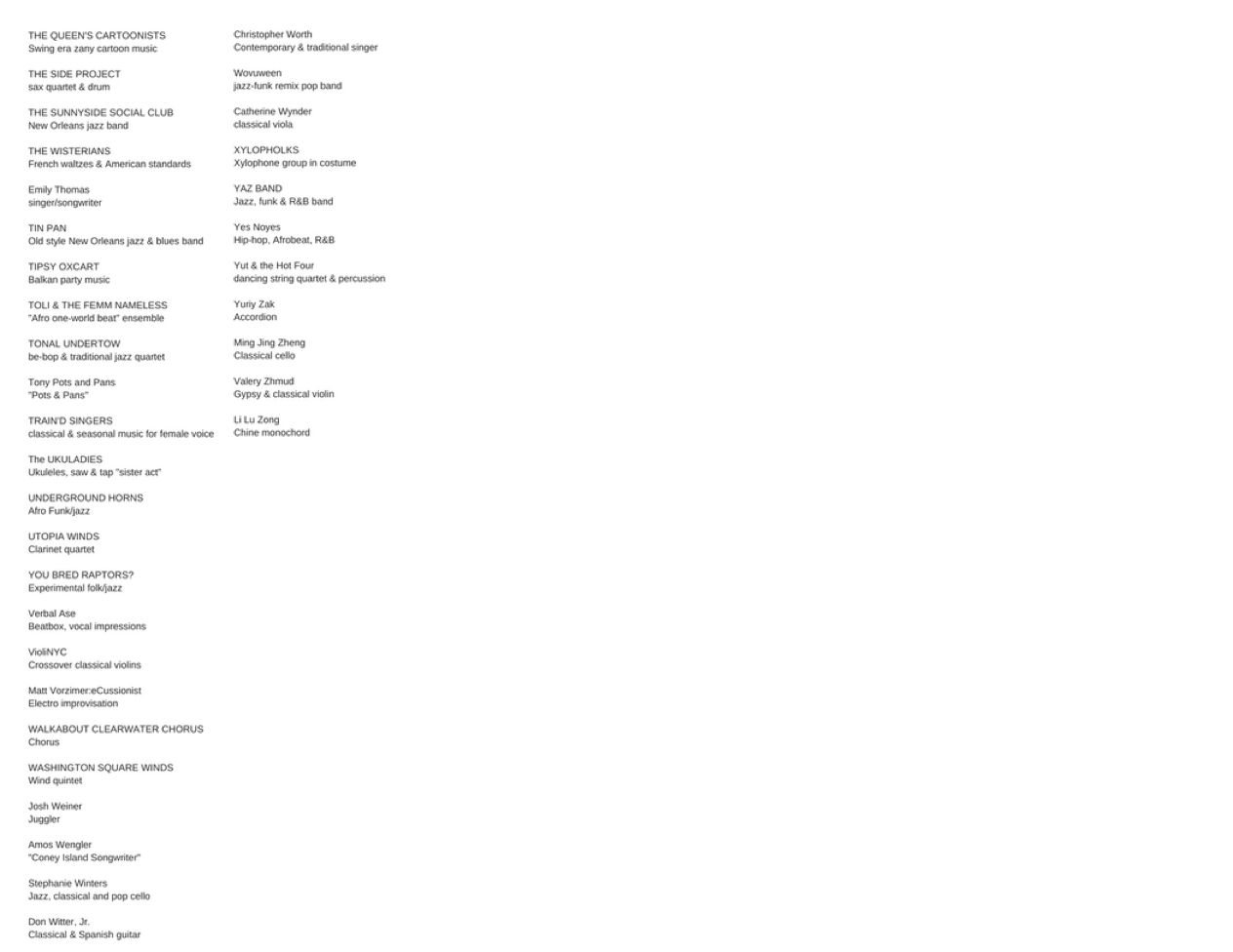 THE QUEEN'S CARTOONISTS
Swing era zany cartoon music

THE SIDE PROJECT
sax quartet & drum

THE SUNNYSIDE SOCIAL CLUB
New Orleans jazz band

THE WISTERIANS
French waltzes & American standards

Emily Thomas
singer/songwriter

TIN PAN
Old style New Orleans jazz & blues band

TIPSY OXCART
Balkan party music

TOLI & THE FEMM NAMELESS
"Afro one-world beat" ensemble

TONAL UNDERTOW
be-bop & traditional jazz quartet

Tony Pots and Pans
"Pots & Pans"

TRAIN'D SINGERS
classical & seasonal music for female voice

The UKULADIES
Ukuleles, saw & tap "sister act"

UNDERGROUND HORNS
Afro Funk/jazz

UTOPIA WINDS
Clarinet quartet

YOU BRED RAPTORS?
Experimental folk/jazz

Verbal Ase
Beatbox, vocal impressions

VioliNYC
Crossover classical violins

Matt Vorzimer:eCussionist
Electro improvisation

WALKABOUT CLEARWATER CHORUS
Chorus

WASHINGTON SQUARE WINDS
Wind quintet

Josh Weiner
Juggler

Amos Wengler
"Coney Island Songwriter"

Stephanie Winters
Jazz, classical and pop cello

Don Witter, Jr.
Classical & Spanish guitar

Christopher Worth
Contemporary & traditional singer

Wovuween
jazz-funk remix pop band

Catherine Wynder
classical viola

XYLOPHOLKS
Xylophone group in costume

YAZ BAND
Jazz, funk & R&B band

Yes Noyes
Hip-hop, Afrobeat, R&B

Yut & the Hot Four
dancing string quartet & percussion

Yuriy Zak
Accordion

Ming Jing Zheng
Classical cello

Valery Zhmud
Gypsy & classical violin

Li Lu Zong
Chine monochord